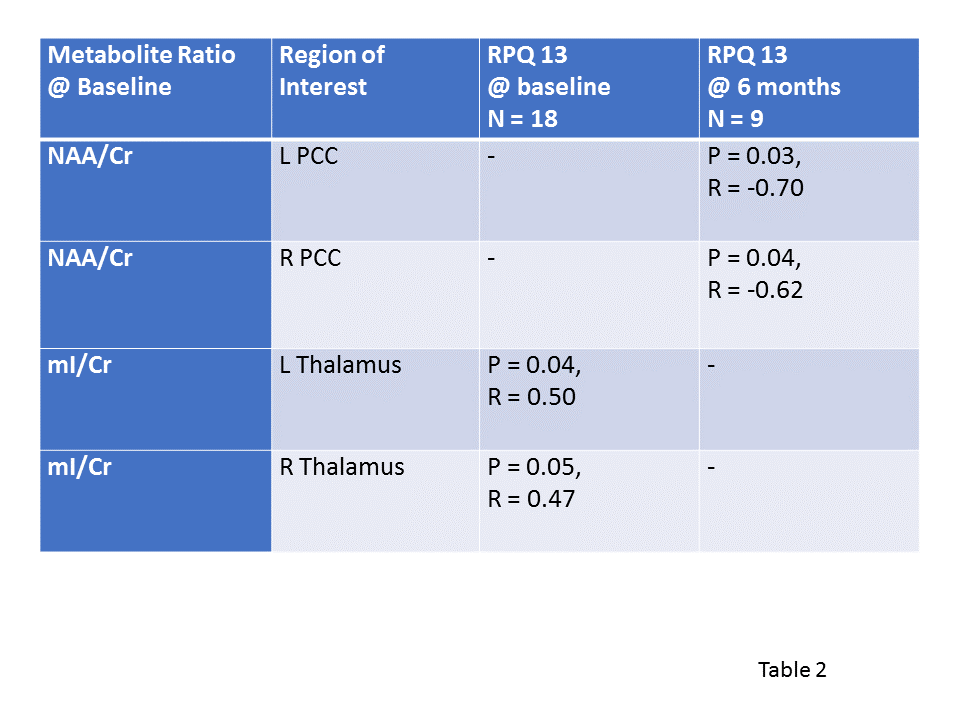 | Metabolite Ratio @ Baseline | Region of Interest | RPQ 13 @ baseline N = 18 | RPQ 13 @ 6 months N = 9 |
|---|---|---|---|
| NAA/Cr | L PCC | - | P = 0.03, R = -0.70 |
| NAA/Cr | R PCC | - | P = 0.04, R = -0.62 |
| mI/Cr | L Thalamus | P = 0.04, R = 0.50 | - |
| mI/Cr | R Thalamus | P = 0.05, R = 0.47 | - |

Table 2